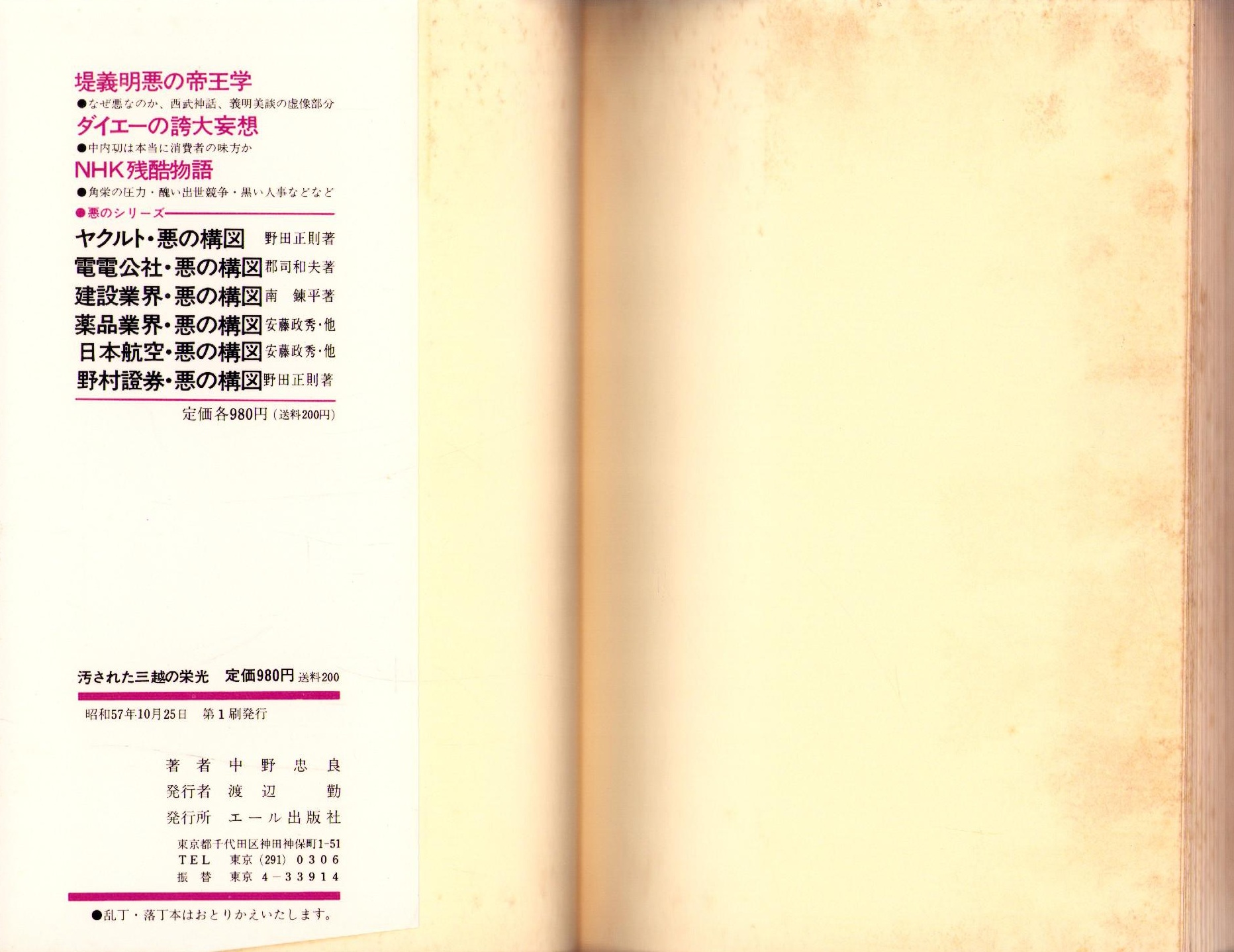 堤義明悪の帝王学

●なぜ悪なのか、西武神話、義明美談の虚像部分

ダイエーの誇大妄想

●中内㓛は本当に消費者の味方か

NHK残酷物語

●角栄の圧力・醜い出世競争・黒い人事などなど

●悪のシリーズ

ヤクルト・悪の構図 野田正則著
電電公社・悪の構図 郡司和夫著
建設業界・悪の構図 南 錬平著
薬品業界・悪の構図 安藤政秀・他
日本航空・悪の構図 安藤政秀・他
野村證券・悪の構図 野田正則著

定価各980円(送料200円)

汚された三越の栄光 定価980円 送料200

昭和57年10月25日 第1刷発行

著者 中野忠良
発行者 渡辺 勤
発行所 エール出版社
東京都千代田区神田神保町1-51
TEL 東京(291)0306
振替 東京4-33914

●乱丁・落丁本はおとりかえいたします。